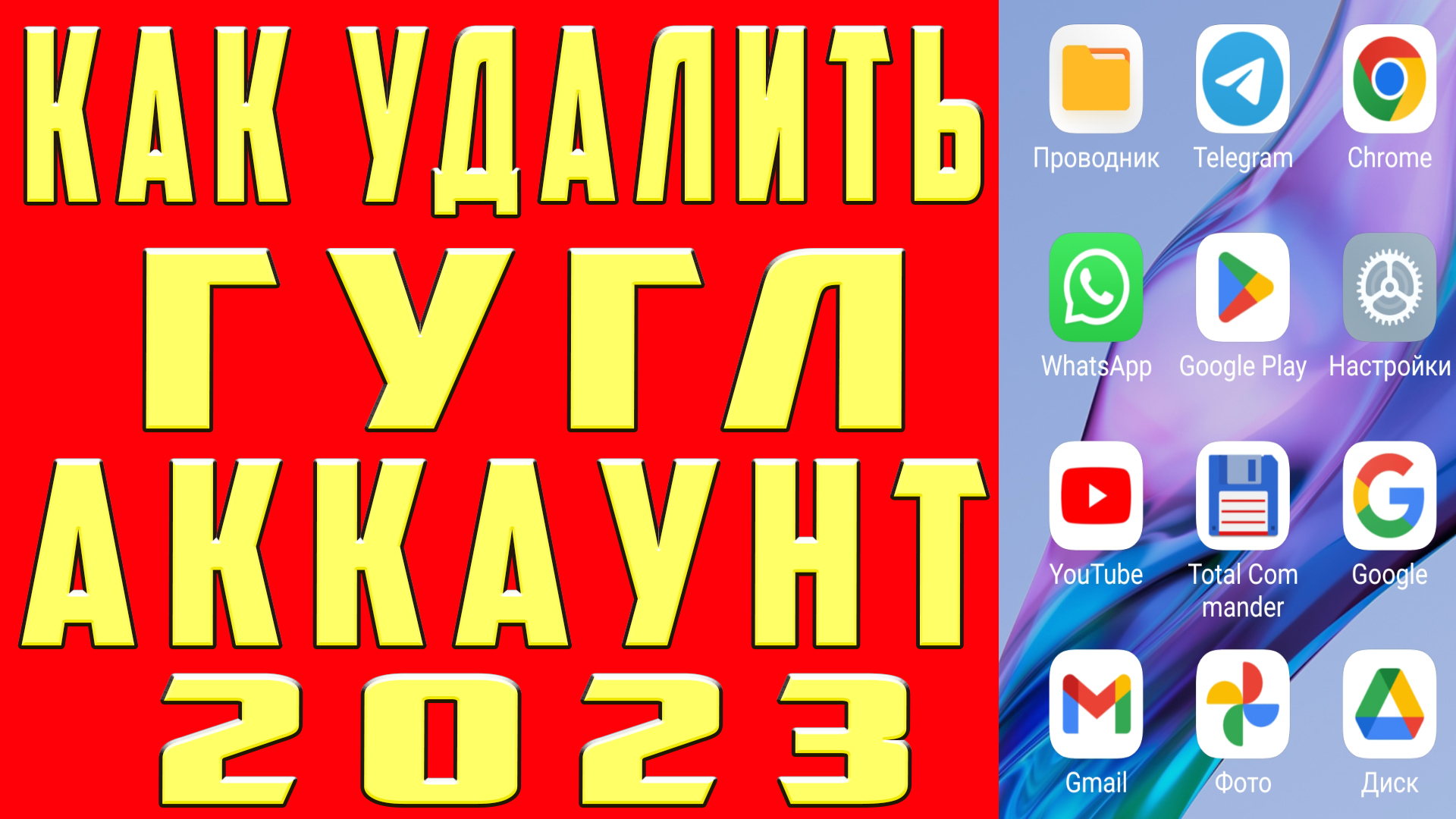 КАК УДАЛИТЬ
ГУГЛ
АККАУНТ
2023

Проводник
Telegram
Chrome
WhatsApp
Google Play
Настройки
YouTube
Total Commander
Google
Gmail
Фото
Диск